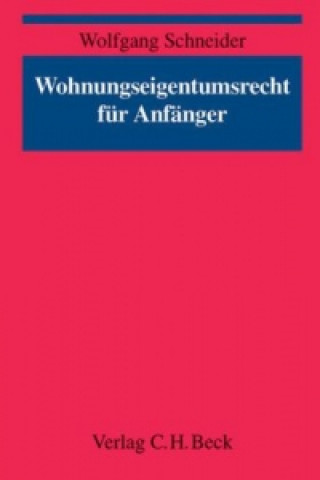 Wolfgang Schneider

Wohnungseigentumsrecht für Anfänger

Verlag C.H.Beck